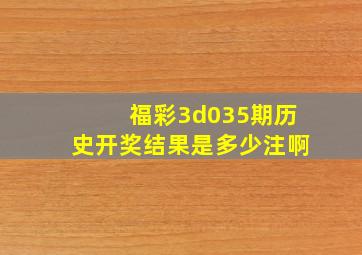 福彩3d035期历史开奖结果是多少注啊